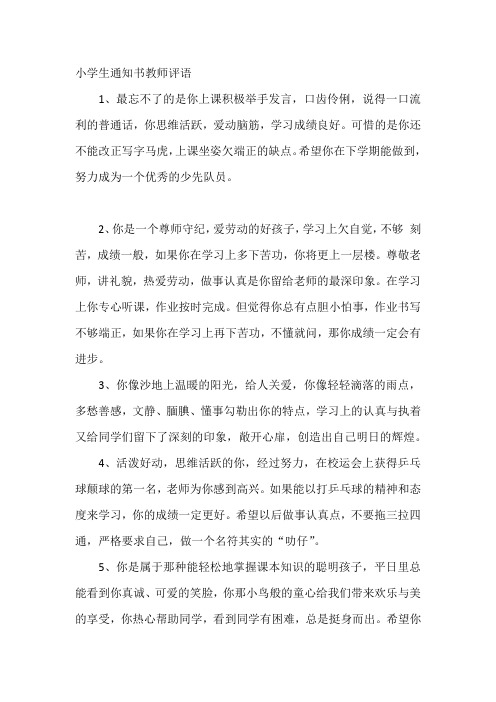 小学生通知书教师评语

1、最忘不了的是你上课积极举手发言，口齿伶俐，说得一口流利的普通话，你思维活跃，爱动脑筋，学习成绩良好。可惜的是你还不能改正写字马虎，上课坐姿欠端正的缺点。希望你在下学期能做到，努力成为一个优秀的少先队员。

2、你是一个尊师守纪，爱劳动的好孩子，学习上欠自觉，不够 刻苦，成绩一般，如果你在学习上多下苦功，你将更上一层楼。尊敬老师，讲礼貌，热爱劳动，做事认真是你留给老师的最深印象。在学习上你专心听课，作业按时完成。但觉得你总有点胆小怕事，作业书写不够端正，如果你在学习上再下苦功，不懂就问，那你成绩一定会有进步。

3、你像沙地上温暖的阳光，给人关爱，你像轻轻滴落的雨点，多愁善感，文静、腼腆、懂事勾勒出你的特点，学习上的认真与执着又给同学们留下了深刻的印象，敞开心扉，创造出自己明日的辉煌。

4、活泼好动，思维活跃的你，经过努力，在校运会上获得乒乓球颠球的第一名，老师为你感到高兴。如果能以打乒乓球的精神和态度来学习，你的成绩一定更好。希望以后做事认真点，不要拖三拉四通，严格要求自己，做一个名符其实的“叻仔”。

5、你是属于那种能轻松地掌握课本知识的聪明孩子，平日里总能看到你真诚、可爱的笑脸，你那小鸟般的童心给我们带来欢乐与美的享受，你热心帮助同学，看到同学有困难，总是挺身而出。希望你